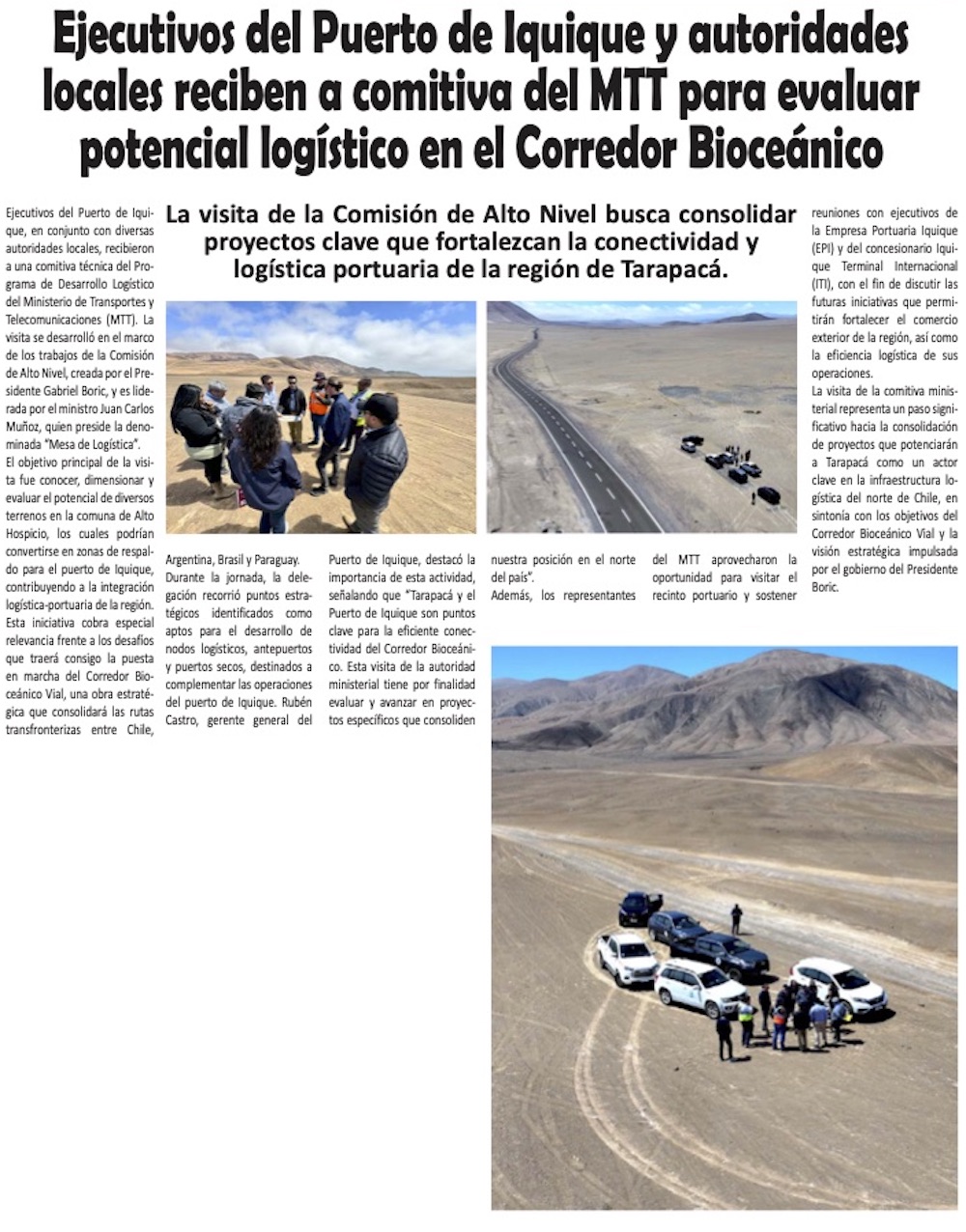 Ejecutivos del Puerto de Iquique y autoridades locales reciben a comitiva del MTT para evaluar potencial logístico en el Corredor Bioceánico

La visita de la Comisión de Alto Nivel busca consolidar proyectos clave que fortalezcan la conectividad y logística portuaria de la región de Tarapacá.

Ejecutivos del Puerto de Iquique, en conjunto con diversas autoridades locales, recibieron a una comitiva técnica del Programa de Desarrollo Logístico del Ministerio de Transportes y Telecomunicaciones (MTT). La visita se desarrolló en el marco de los trabajos de la Comisión de Alto Nivel, creada por el Presidente Gabriel Boric, y es liderada por el ministro Juan Carlos Muñoz, quien preside la denominada "Mesa de Logística".

El objetivo principal de la visita fue conocer, dimensionar y evaluar el potencial de diversos terrenos en la comuna de Alto Hospicio, los cuales podrían convertirse en zonas de respaldo para el puerto de Iquique, contribuyendo a la integración logística-portuaria de la región.

Esta iniciativa cobra especial relevancia frente a los desafíos que traerá consigo la puesta en marcha del Corredor Bioceánico Vial, una obra estratégica que consolidará las rutas transfronterizas entre Chile, Argentina, Brasil y Paraguay.

Durante la jornada, la delegación recorrió puntos estratégicos identificados como aptos para el desarrollo de nodos logísticos, antepuertos y puertos secos, destinados a complementar las operaciones del puerto de Iquique. Rubén Castro, gerente general del Puerto de Iquique, destacó la importancia de esta actividad, señalando que "Tarapacá y el Puerto de Iquique son puntos clave para la eficiente conectividad del Corredor Bioceánico. Esta visita de la autoridad ministerial tiene por finalidad evaluar y avanzar en proyectos específicos que consoliden nuestra posición en el norte del país".

Además, los representantes del MTT aprovecharon la oportunidad para visitar el recinto portuario y sostener reuniones con ejecutivos de la Empresa Portuaria Iquique (EPI) y del concesionario Iquique Terminal Internacional (ITI), con el fin de discutir las futuras iniciativas que permitirán fortalecer el comercio exterior de la región, así como la eficiencia logística de sus operaciones.

La visita de la comitiva ministerial representa un paso significativo hacia la consolidación de proyectos que potenciarán a Tarapacá como un actor clave en la infraestructura logística del norte de Chile, en sintonía con los objetivos del Corredor Bioceánico Vial y la visión estratégica impulsada por el gobierno del Presidente Boric.